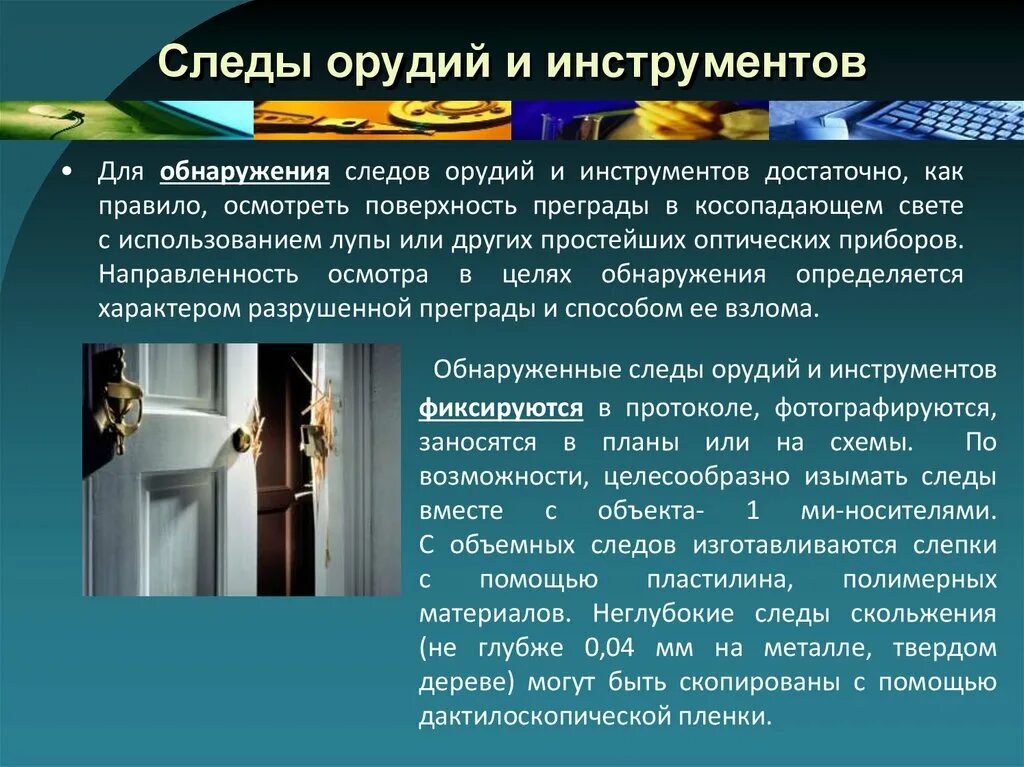 Следы орудий и инструментов

• Для обнаружения следов орудий и инструментов достаточно, как правило, осмотреть поверхность преграды в косопадающем свете с использованием лупы или других простейших оптических приборов. Направленность осмотра в целях обнаружения определяется характером разрушенной преграды и способом ее взлома.

Обнаруженные следы орудий и инструментов фиксируются в протоколе, фотографируются, заносятся в планы или на схемы. По возможности, целесообразно изымать следы вместе с объекта- 1 ми-носителями. С объемных следов изготавливаются слепки с помощью пластилина, полимерных материалов. Неглубокие следы скольжения (не глубже 0,04 мм на металле, твердом дереве) могут быть скопированы с помощью дактилоскопической пленки.